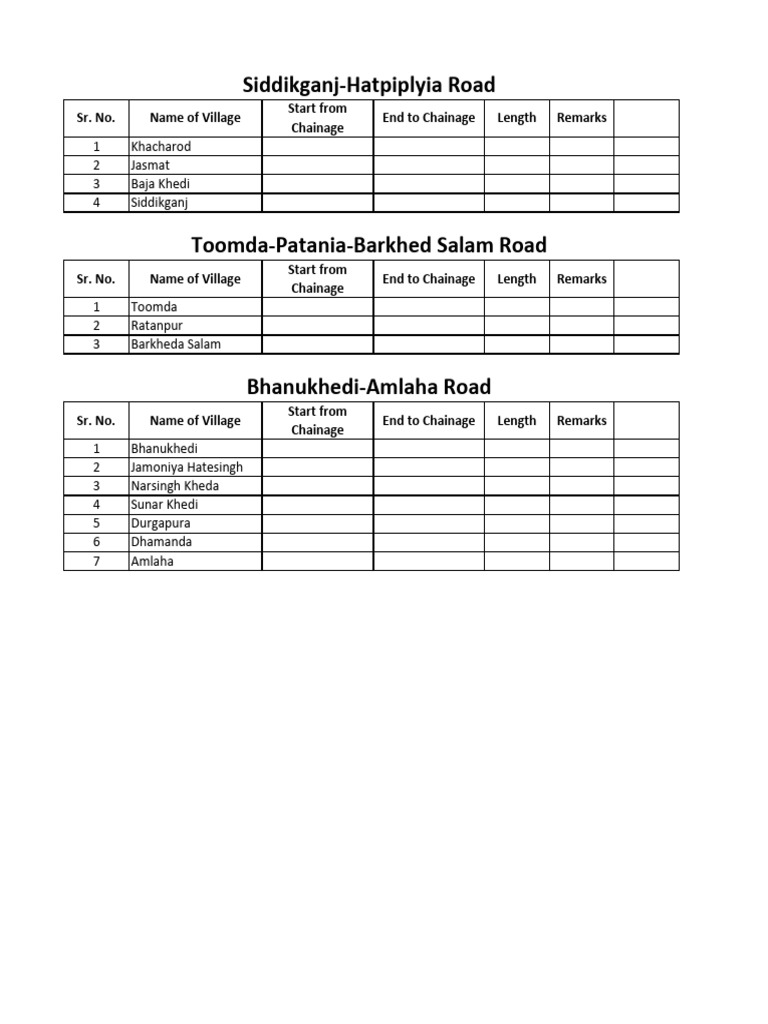 Siddikganj-Hatpiplyia Road

| Sr. No. | Name of Village | Start from Chainage | End to Chainage | Length | Remarks | |
|---|---|---|---|---|---|---|
| 1 | Khacharod | | | | | |
| 2 | Jasmat | | | | | |
| 3 | Baja Khedi | | | | | |
| 4 | Siddikganj | | | | | |

Toomda-Patania-Barkhed Salam Road

| Sr. No. | Name of Village | Start from Chainage | End to Chainage | Length | Remarks | |
|---|---|---|---|---|---|---|
| 1 | Toomda | | | | | |
| 2 | Ratanpur | | | | | |
| 3 | Barkheda Salam | | | | | |

Bhanukhedi-Amlaha Road

| Sr. No. | Name of Village | Start from Chainage | End to Chainage | Length | Remarks | |
|---|---|---|---|---|---|---|
| 1 | Bhanukhedi | | | | | |
| 2 | Jamoniya Hatesingh | | | | | |
| 3 | Narsingh Kheda | | | | | |
| 4 | Sunar Khedi | | | | | |
| 5 | Durgapura | | | | | |
| 6 | Dhamanda | | | | | |
| 7 | Amlaha | | | | | |